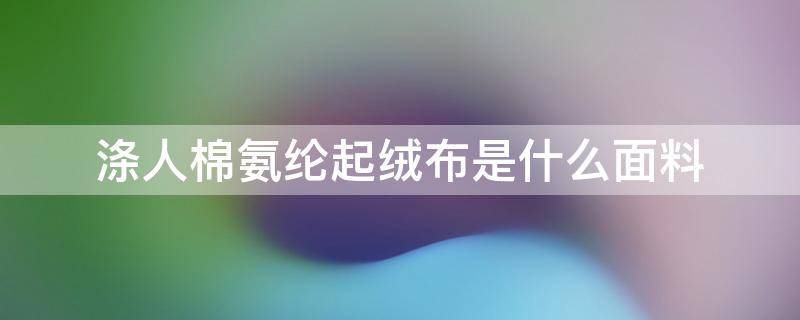 涤人棉氨纶起绒布是什么面料